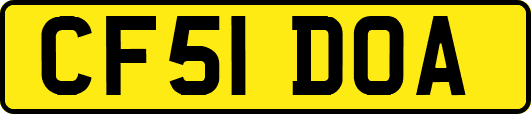 CF51 DOA